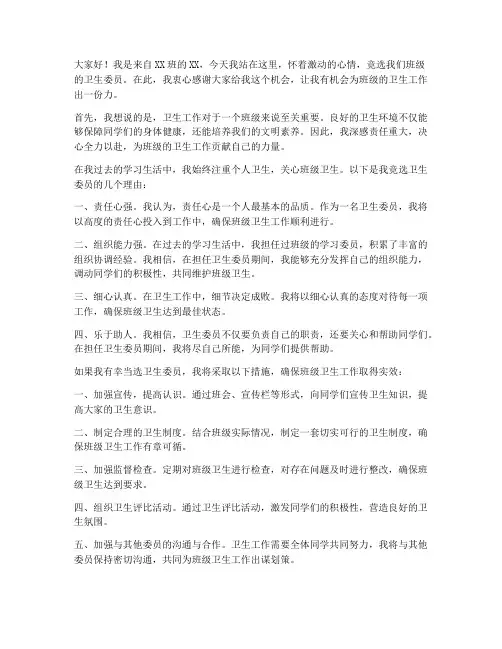 大家好！我是来自XX班的XX，今天我站在这里，怀着激动的心情，竞选我们班级的卫生委员。在此，我衷心感谢大家给我这个机会，让我有机会为班级的卫生工作出一份力。

首先，我想说的是，卫生工作对于一个班级来说至关重要。良好的卫生环境不仅能够保障同学们的身体健康，还能培养我们的文明素养。因此，我深感责任重大，决心全力以赴，为班级的卫生工作贡献自己的力量。

在我过去的学习生活中，我始终注重个人卫生，关心班级卫生。以下是我竞选卫生委员的几个理由：

一、责任心强。我认为，责任心是一个人最基本的品质。作为一名卫生委员，我将以高度的责任心投入到工作中，确保班级卫生工作顺利进行。

二、组织能力强。在过去的学习生活中，我担任过班级的学习委员，积累了丰富的组织协调经验。我相信，在担任卫生委员期间，我能够充分发挥自己的组织能力，调动同学们的积极性，共同维护班级卫生。

三、细心认真。在卫生工作中，细节决定成败。我将以细心认真的态度对待每一项工作，确保班级卫生达到最佳状态。

四、乐于助人。我相信，卫生委员不仅要负责自己的职责，还要关心和帮助同学们。在担任卫生委员期间，我将尽自己所能，为同学们提供帮助。

如果我有幸当选卫生委员，我将采取以下措施，确保班级卫生工作取得实效：

一、加强宣传，提高认识。通过班会、宣传栏等形式，向同学们宣传卫生知识，提高大家的卫生意识。

二、制定合理的卫生制度。结合班级实际情况，制定一套切实可行的卫生制度，确保班级卫生工作有章可循。

三、加强监督检查。定期对班级卫生进行检查，对存在问题及时进行整改，确保班级卫生达到要求。

四、组织卫生评比活动。通过卫生评比活动，激发同学们的积极性，营造良好的卫生氛围。

五、加强与其他委员的沟通与合作。卫生工作需要全体同学共同努力，我将与其他委员保持密切沟通，共同为班级卫生工作出谋划策。